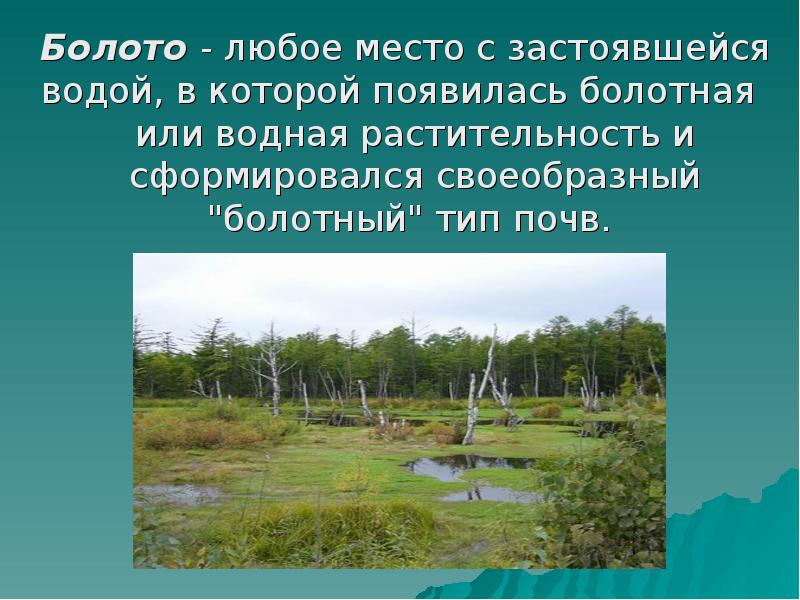 Болото - любое место с застоявшейся водой, в которой появилась болотная или водная растительность и сформировался своеобразный "болотный" тип почв.